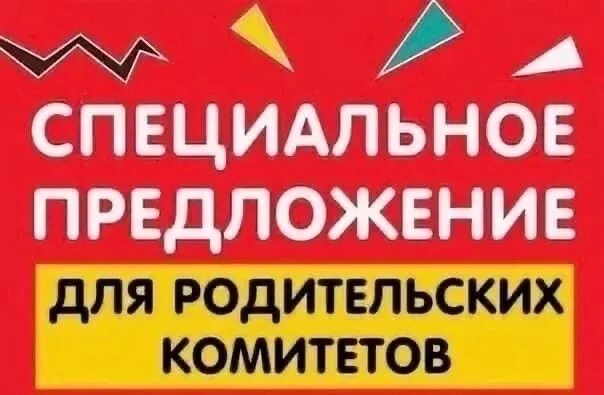 СПЕЦИАЛЬНОЕ ПРЕДЛОЖЕНИЕ

ДЛЯ РОДИТЕЛЬСКИХ КОМИТЕТОВ